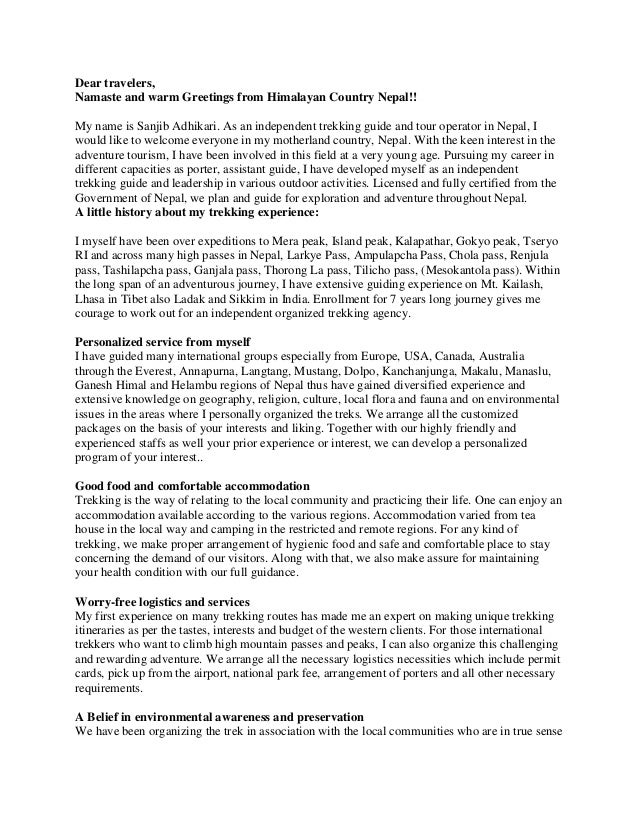 Dear travelers,
Namaste and warm Greetings from Himalayan Country Nepal!!

My name is Sanjib Adhikari. As an independent trekking guide and tour operator in Nepal, I would like to welcome everyone in my motherland country, Nepal. With the keen interest in the adventure tourism, I have been involved in this field at a very young age. Pursuing my career in different capacities as porter, assistant guide, I have developed myself as an independent trekking guide and leadership in various outdoor activities. Licensed and fully certified from the Government of Nepal, we plan and guide for exploration and adventure throughout Nepal.
A little history about my trekking experience:

I myself have been over expeditions to Mera peak, Island peak, Kalapathar, Gokyo peak, Tseryo RI and across many high passes in Nepal, Larkye Pass, Ampulapcha Pass, Chola pass, Renjula pass, Tashilapcha pass, Ganjala pass, Thorong La pass, Tilicho pass, (Mesokantola pass). Within the long span of an adventurous journey, I have extensive guiding experience on Mt. Kailash, Lhasa in Tibet also Ladak and Sikkim in India. Enrollment for 7 years long journey gives me courage to work out for an independent organized trekking agency.

Personalized service from myself
I have guided many international groups especially from Europe, USA, Canada, Australia through the Everest, Annapurna, Langtang, Mustang, Dolpo, Kanchanjunga, Makalu, Manaslu, Ganesh Himal and Helambu regions of Nepal thus have gained diversified experience and extensive knowledge on geography, religion, culture, local flora and fauna and on environmental issues in the areas where I personally organized the treks. We arrange all the customized packages on the basis of your interests and liking. Together with our highly friendly and experienced staffs as well your prior experience or interest, we can develop a personalized program of your interest..

Good food and comfortable accommodation
Trekking is the way of relating to the local community and practicing their life. One can enjoy an accommodation available according to the various regions. Accommodation varied from tea house in the local way and camping in the restricted and remote regions. For any kind of trekking, we make proper arrangement of hygienic food and safe and comfortable place to stay concerning the demand of our visitors. Along with that, we also make assure for maintaining your health condition with our full guidance.

Worry-free logistics and services
My first experience on many trekking routes has made me an expert on making unique trekking itineraries as per the tastes, interests and budget of the western clients. For those international trekkers who want to climb high mountain passes and peaks, I can also organize this challenging and rewarding adventure. We arrange all the necessary logistics necessities which include permit cards, pick up from the airport, national park fee, arrangement of porters and all other necessary requirements.

A Belief in environmental awareness and preservation
We have been organizing the trek in association with the local communities who are in true sense